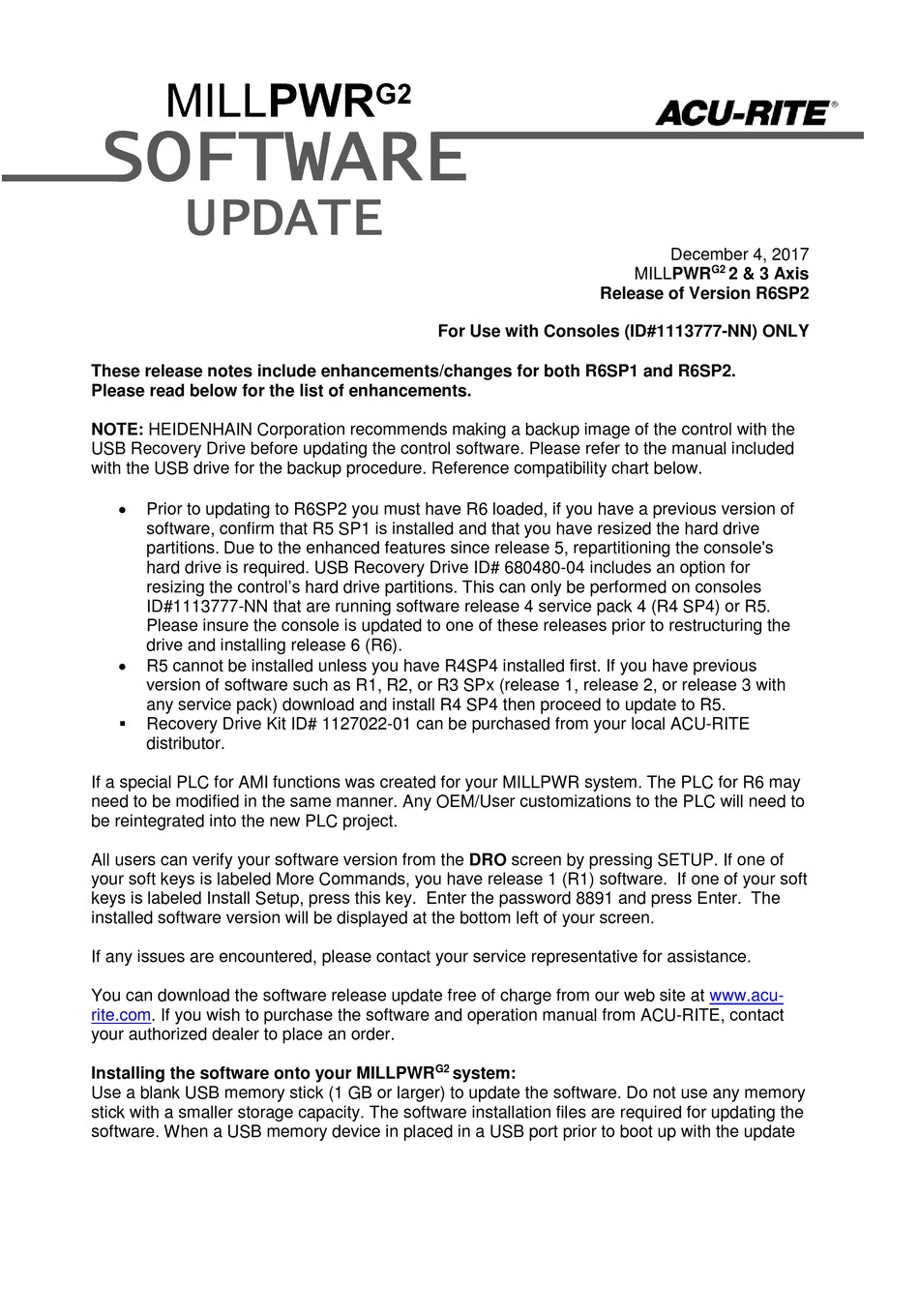 MILLPWR$^{G2}$
SOFTWARE
UPDATE

ACU-RITE®

December 4, 2017
MILLPWR$^{G2}$ 2 & 3 Axis
Release of Version R6SP2

For Use with Consoles (ID#1113777-NN) ONLY

These release notes include enhancements/changes for both R6SP1 and R6SP2. Please read below for the list of enhancements.

NOTE: HEIDENHAIN Corporation recommends making a backup image of the control with the USB Recovery Drive before updating the control software. Please refer to the manual included with the USB drive for the backup procedure. Reference compatibility chart below.

• Prior to updating to R6SP2 you must have R6 loaded, if you have a previous version of software, confirm that R5 SP1 is installed and that you have resized the hard drive partitions. Due to the enhanced features since release 5, repartitioning the console's hard drive is required. USB Recovery Drive ID# 680480-04 includes an option for resizing the control's hard drive partitions. This can only be performed on consoles ID#1113777-NN that are running software release 4 service pack 4 (R4 SP4) or R5. Please insure the console is updated to one of these releases prior to restructuring the drive and installing release 6 (R6).
• R5 cannot be installed unless you have R4SP4 installed first. If you have previous version of software such as R1, R2, or R3 SPx (release 1, release 2, or release 3 with any service pack) download and install R4 SP4 then proceed to update to R5.
▪ Recovery Drive Kit ID# 1127022-01 can be purchased from your local ACU-RITE distributor.

If a special PLC for AMI functions was created for your MILLPWR system. The PLC for R6 may need to be modified in the same manner. Any OEM/User customizations to the PLC will need to be reintegrated into the new PLC project.

All users can verify your software version from the DRO screen by pressing SETUP. If one of your soft keys is labeled More Commands, you have release 1 (R1) software. If one of your soft keys is labeled Install Setup, press this key. Enter the password 8891 and press Enter. The installed software version will be displayed at the bottom left of your screen.

If any issues are encountered, please contact your service representative for assistance.

You can download the software release update free of charge from our web site at www.acu-rite.com. If you wish to purchase the software and operation manual from ACU-RITE, contact your authorized dealer to place an order.

Installing the software onto your MILLPWR$^{G2}$ system:
Use a blank USB memory stick (1 GB or larger) to update the software. Do not use any memory stick with a smaller storage capacity. The software installation files are required for updating the software. When a USB memory device in placed in a USB port prior to boot up with the update